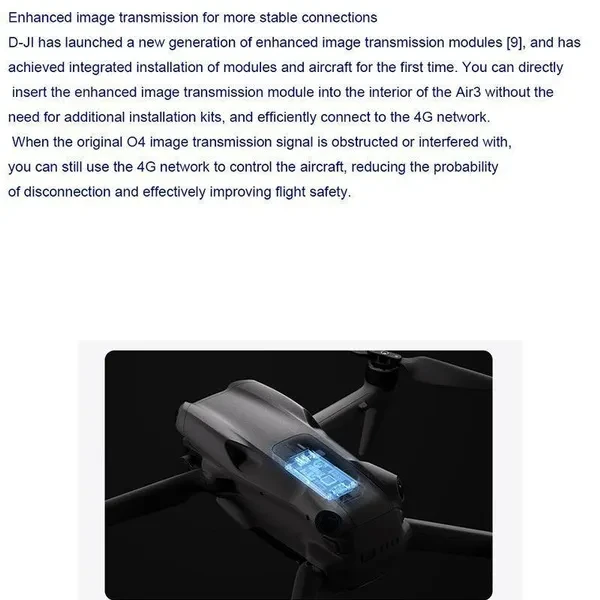 Enhanced image transmission for more stable connections

D-JI has launched a new generation of enhanced image transmission modules [9], and has achieved integrated installation of modules and aircraft for the first time. You can directly insert the enhanced image transmission module into the interior of the Air3 without the need for additional installation kits, and efficiently connect to the 4G network.

When the original O4 image transmission signal is obstructed or interfered with, you can still use the 4G network to control the aircraft, reducing the probability of disconnection and effectively improving flight safety.